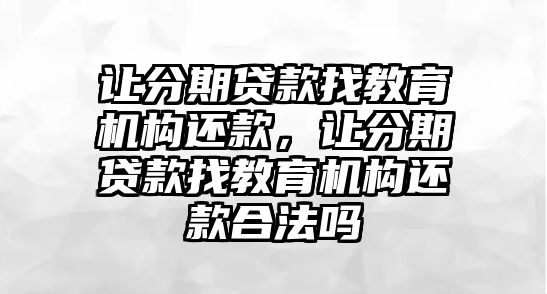 让分期贷款找教育机构还款，让分期贷款找教育机构还款合法吗